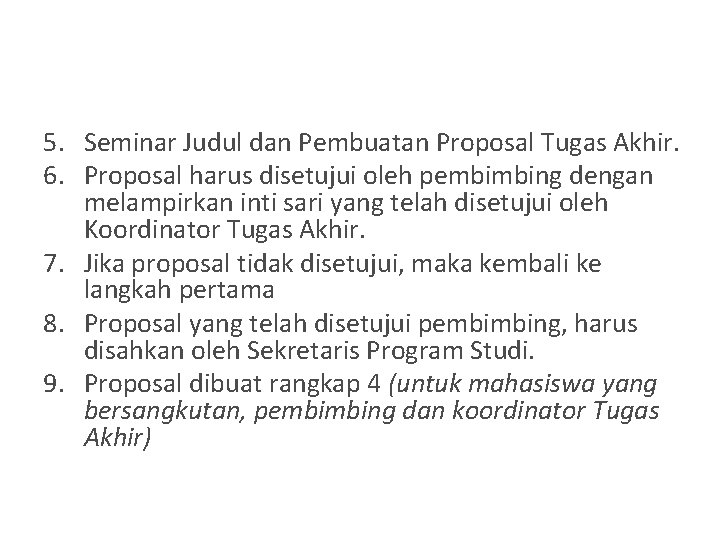 5. Seminar Judul dan Pembuatan Proposal Tugas Akhir.
6. Proposal harus disetujui oleh pembimbing dengan melampirkan inti sari yang telah disetujui oleh Koordinator Tugas Akhir.
7. Jika proposal tidak disetujui, maka kembali ke langkah pertama
8. Proposal yang telah disetujui pembimbing, harus disahkan oleh Sekretaris Program Studi.
9. Proposal dibuat rangkap 4 (untuk mahasiswa yang bersangkutan, pembimbing dan koordinator Tugas Akhir)